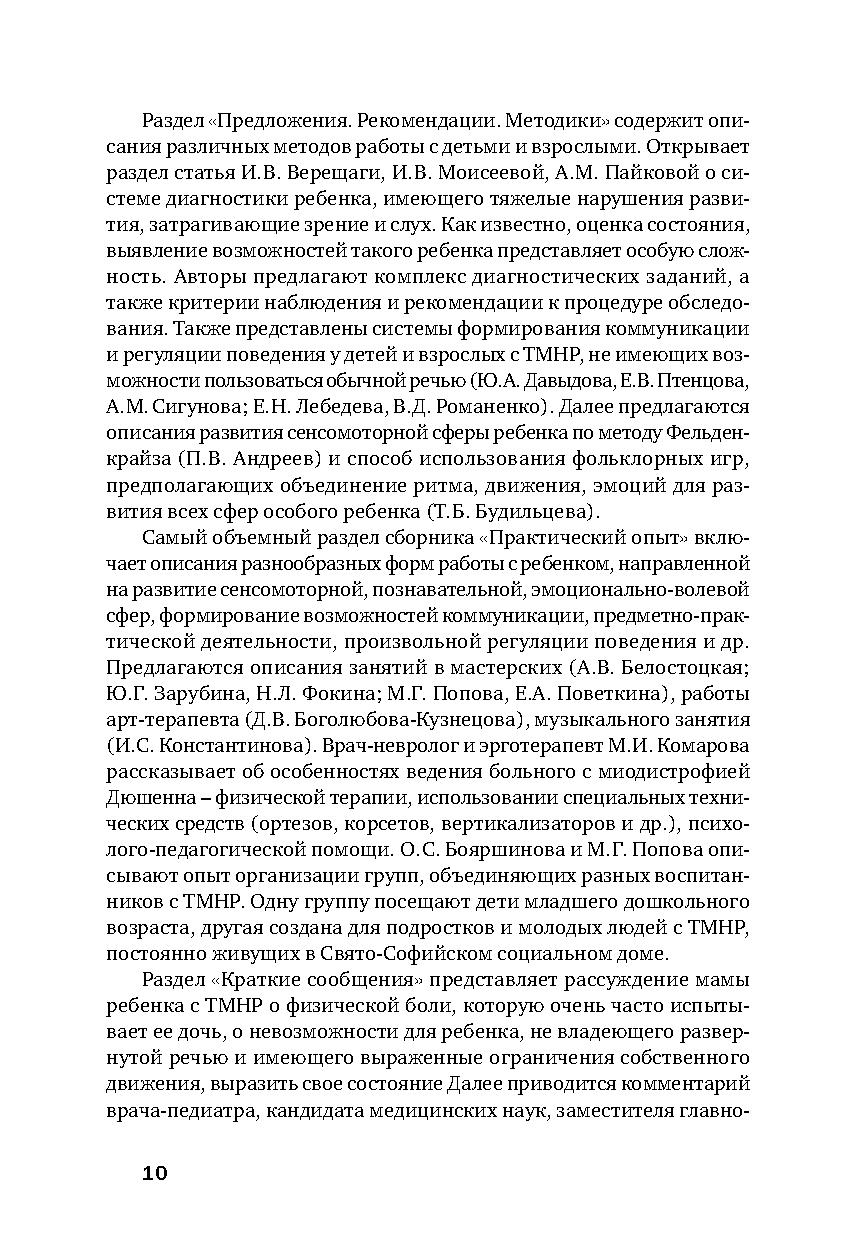 Раздел «Предложения. Рекомендации. Методики» содержит описания различных методов работы с детьми и взрослыми. Открывает раздел статья И.В. Верещаги, И.В. Моисеевой, А.М. Пайковой о системе диагностики ребенка, имеющего тяжелые нарушения развития, затрагивающие зрение и слух. Как известно, оценка состояния, выявление возможностей такого ребенка представляет особую сложность. Авторы предлагают комплекс диагностических заданий, а также критерии наблюдения и рекомендации к процедуре обследования. Также представлены системы формирования коммуникации и регуляции поведения у детей и взрослых с ТМНР, не имеющих возможности пользоваться обычной речью (Ю.А. Давыдова, Е.В. Птенцова, А.М. Сигунова; Е.Н. Лебедева, В.Д. Романенко). Далее предлагаются описания развития сенсомоторной сферы ребенка по методу Фельденкрайза (П.В. Андреев) и способ использования фольклорных игр, предполагающих объединение ритма, движения, эмоций для развития всех сфер особого ребенка (Т.Б. Будильцева).

Самый объемный раздел сборника «Практический опыт» включает описания разнообразных форм работы с ребенком, направленной на развитие сенсомоторной, познавательной, эмоционально-волевой сфер, формирование возможностей коммуникации, предметно-практической деятельности, произвольной регуляции поведения и др. Предлагаются описания занятий в мастерских (А.В. Белостоцкая; Ю.Г. Зарубина, Н.Л. Фокина; М.Г. Попова, Е.А. Поветкина), работы арт-терапевта (Д.В. Боголюбова-Кузнецова), музыкального занятия (И.С. Константинова). Врач-невролог и эрготерапевт М.И. Комарова рассказывает об особенностях ведения больного с миодистрофией Дюшенна – физической терапии, использовании специальных технических средств (ортезов, корсетов, вертикализаторов и др.), психолого-педагогической помощи. О.С. Бояршинова и М.Г. Попова описывают опыт организации групп, объединяющих разных воспитанников с ТМНР. Одну группу посещают дети младшего дошкольного возраста, другая создана для подростков и молодых людей с ТМНР, постоянно живущих в Свято-Софийском социальном доме.

Раздел «Краткие сообщения» представляет рассуждение мамы ребенка с ТМНР о физической боли, которую очень часто испытывает ее дочь, о невозможности для ребенка, не владеющего развернутой речью и имеющего выраженные ограничения собственного движения, выразить свое состояние Далее приводится комментарий врача-педиатра, кандидата медицинских наук, заместителя главно-

10